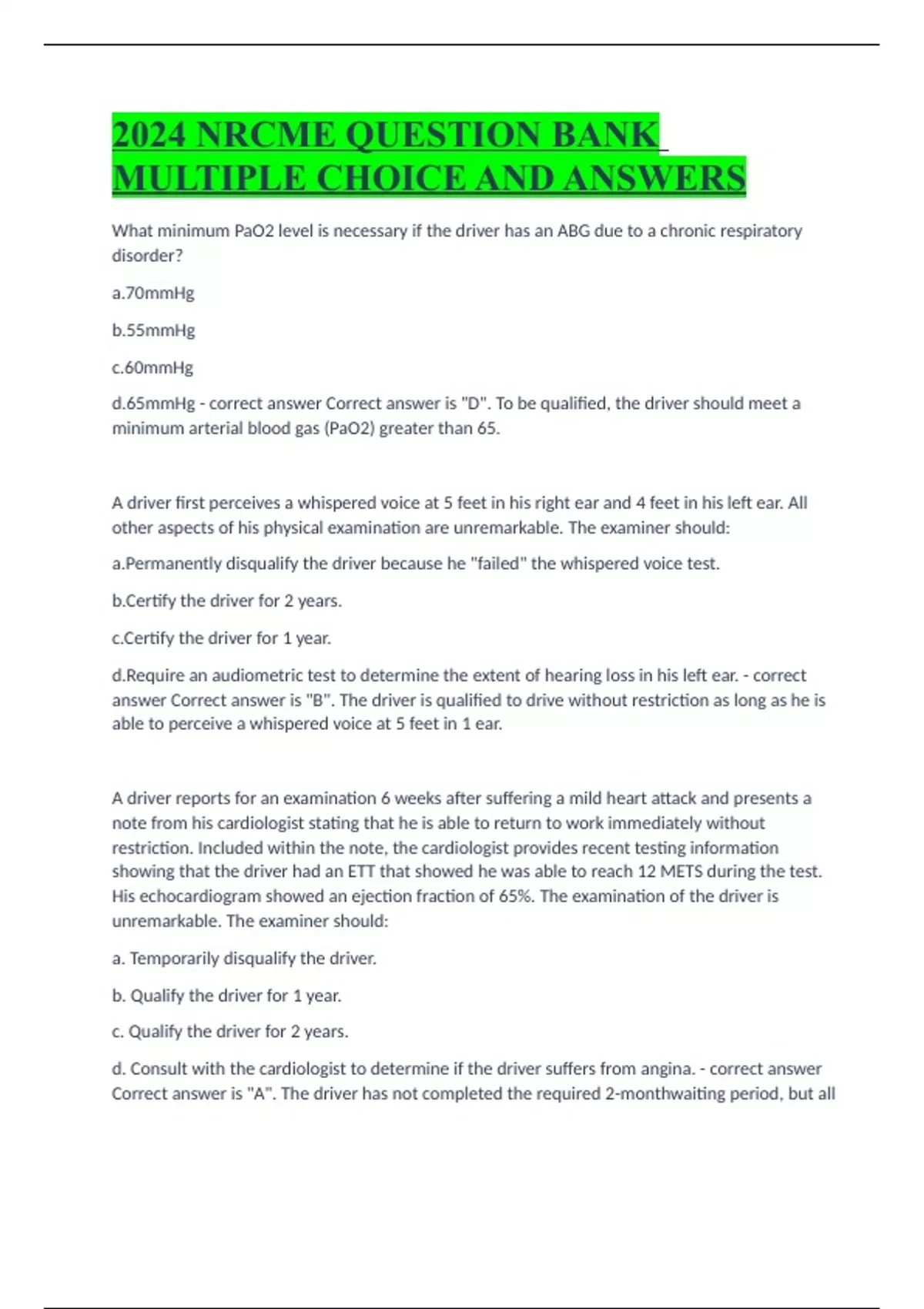 2024 NRCME QUESTION BANK MULTIPLE CHOICE AND ANSWERS

What minimum PaO2 level is necessary if the driver has an ABG due to a chronic respiratory disorder?

a.70mmHg

b.55mmHg

c.60mmHg

d.65mmHg - correct answer Correct answer is "D". To be qualified, the driver should meet a minimum arterial blood gas (PaO2) greater than 65.

A driver first perceives a whispered voice at 5 feet in his right ear and 4 feet in his left ear. All other aspects of his physical examination are unremarkable. The examiner should:

a.Permanently disqualify the driver because he "failed" the whispered voice test.

b.Certify the driver for 2 years.

c.Certify the driver for 1 year.

d.Require an audiometric test to determine the extent of hearing loss in his left ear. - correct answer Correct answer is "B". The driver is qualified to drive without restriction as long as he is able to perceive a whispered voice at 5 feet in 1 ear.

A driver reports for an examination 6 weeks after suffering a mild heart attack and presents a note from his cardiologist stating that he is able to return to work immediately without restriction. Included within the note, the cardiologist provides recent testing information showing that the driver had an ETT that showed he was able to reach 12 METS during the test. His echocardiogram showed an ejection fraction of 65%. The examination of the driver is unremarkable. The examiner should:

a. Temporarily disqualify the driver.

b. Qualify the driver for 1 year.

c. Qualify the driver for 2 years.

d. Consult with the cardiologist to determine if the driver suffers from angina. - correct answer Correct answer is "A". The driver has not completed the required 2-monthwaiting period, but all